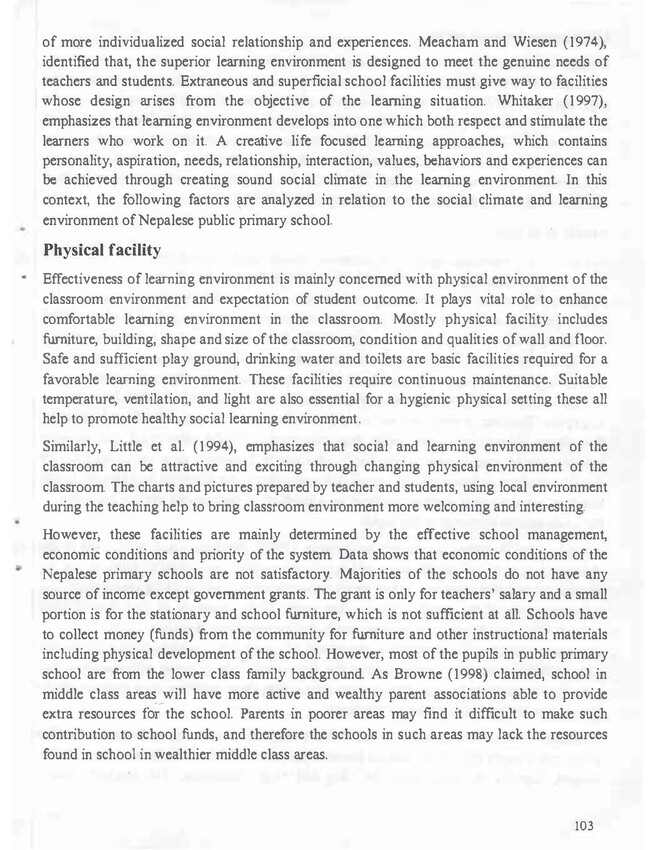 of more individualized social relationship and experiences. Meacham and Wiesen (1974), identified that, the superior learning environment is designed to meet the genuine needs of teachers and students. Extraneous and superficial school facilities must give way to facilities whose design arises from the objective of the learning situation. Whitaker (1997), emphasizes that learning environment develops into one which both respect and stimulate the learners who work on it. A creative life focused learning approaches, which contains personality, aspiration, needs, relationship, interaction, values, behaviors and experiences can be achieved through creating sound social climate in the learning environment. In this context, the following factors are analyzed in relation to the social climate and learning environment of Nepalese public primary school.

Physical facility

Effectiveness of learning environment is mainly concerned with physical environment of the classroom environment and expectation of student outcome. It plays vital role to enhance comfortable learning environment in the classroom. Mostly physical facility includes furniture, building, shape and size of the classroom, condition and qualities of wall and floor. Safe and sufficient play ground, drinking water and toilets are basic facilities required for a favorable learning environment. These facilities require continuous maintenance. Suitable temperature, ventilation, and light are also essential for a hygienic physical setting these all help to promote healthy social learning environment.

Similarly, Little et al. (1994), emphasizes that social and learning environment of the classroom can be attractive and exciting through changing physical environment of the classroom. The charts and pictures prepared by teacher and students, using local environment during the teaching help to bring classroom environment more welcoming and interesting.

However, these facilities are mainly determined by the effective school management, economic conditions and priority of the system. Data shows that economic conditions of the Nepalese primary schools are not satisfactory. Majorities of the schools do not have any source of income except government grants. The grant is only for teachers' salary and a small portion is for the stationary and school furniture, which is not sufficient at all. Schools have to collect money (funds) from the community for furniture and other instructional materials including physical development of the school. However, most of the pupils in public primary school are from the lower class family background. As Browne (1998) claimed, school in middle class areas will have more active and wealthy parent associations able to provide extra resources for the school. Parents in poorer areas may find it difficult to make such contribution to school funds, and therefore the schools in such areas may lack the resources found in school in wealthier middle class areas.

103